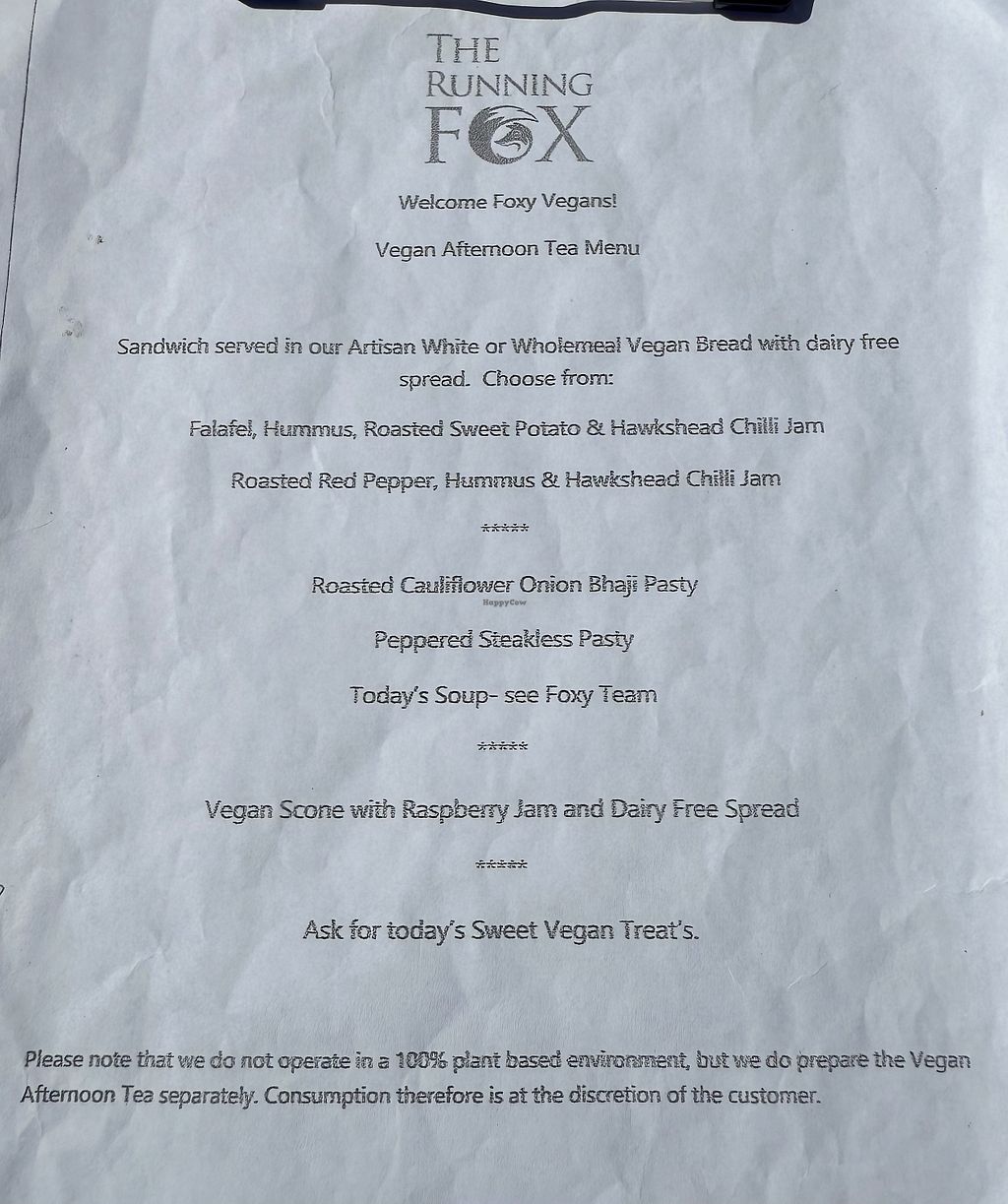 THE RUNNING FOX

Welcome Foxy Vegans!

Vegan Afternoon Tea Menu

Sandwich served in our Artisan White or Wholemeal Vegan Bread with dairy free spread. Choose from:

Falafel, Hummus, Roasted Sweet Potato & Hawkshead Chilli Jam

Roasted Red Pepper, Hummus & Hawkshead Chilli Jam

*****

Roasted Cauliflower Onion Bhaji Pasty

HappyCow

Peppered Steakless Pasty

Today's Soup- see Foxy Team

*****

Vegan Scone with Raspberry Jam and Dairy Free Spread

*****

Ask for today's Sweet Vegan Treat's.

Please note that we do not operate in a 100% plant based environment, but we do prepare the Vegan Afternoon Tea separately. Consumption therefore is at the discretion of the customer.